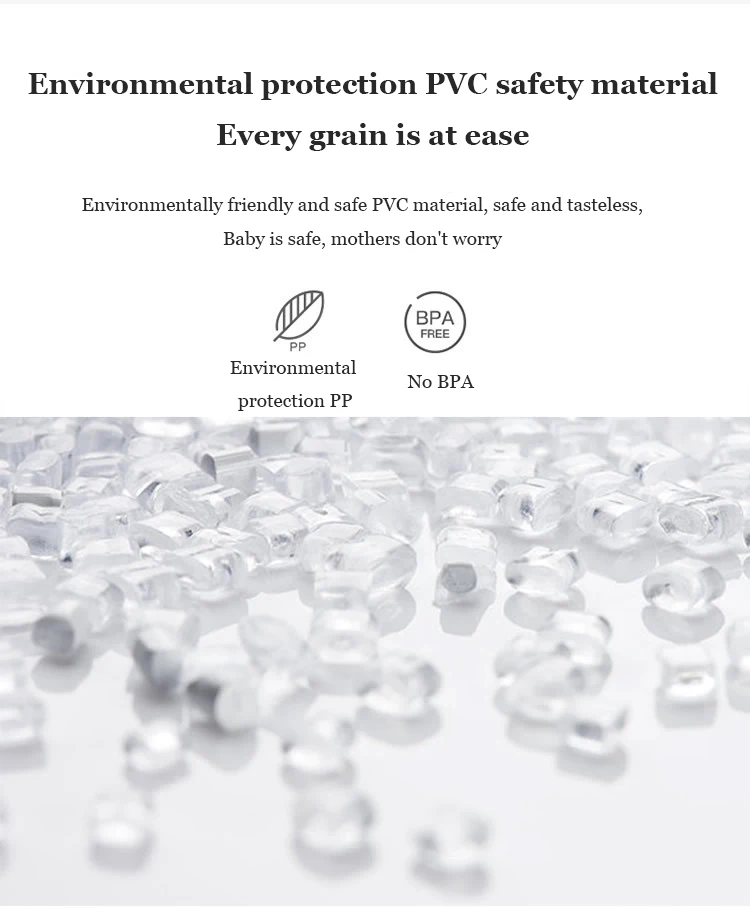 Environmental protection PVC safety material

Every grain is at ease

Environmentally friendly and safe PVC material, safe and tasteless, Baby is safe, mothers don't worry

PP

Environmental protection PP

BPA FREE

No BPA